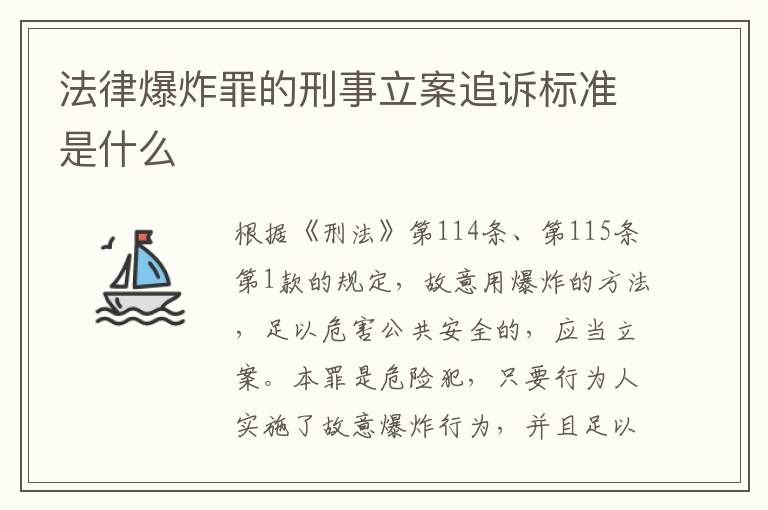 法律爆炸罪的刑事立案追诉标准是什么

根据《刑法》第114条、第115条第1款的规定，故意用爆炸的方法，足以危害公共安全的，应当立案。本罪是危险犯，只要行为人实施了故意爆炸行为，并且足以